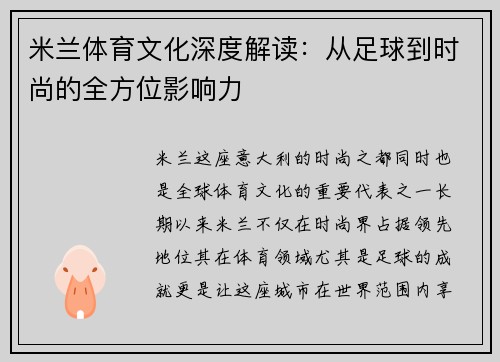 米兰体育文化深度解读：从足球到时尚的全方位影响力

米兰这座意大利的时尚之都同时也是全球体育文化的重要代表之一长期以来米兰不仅在时尚界占据领先地位其在体育领域尤其是足球的成就更是让这座城市在世界范围内享